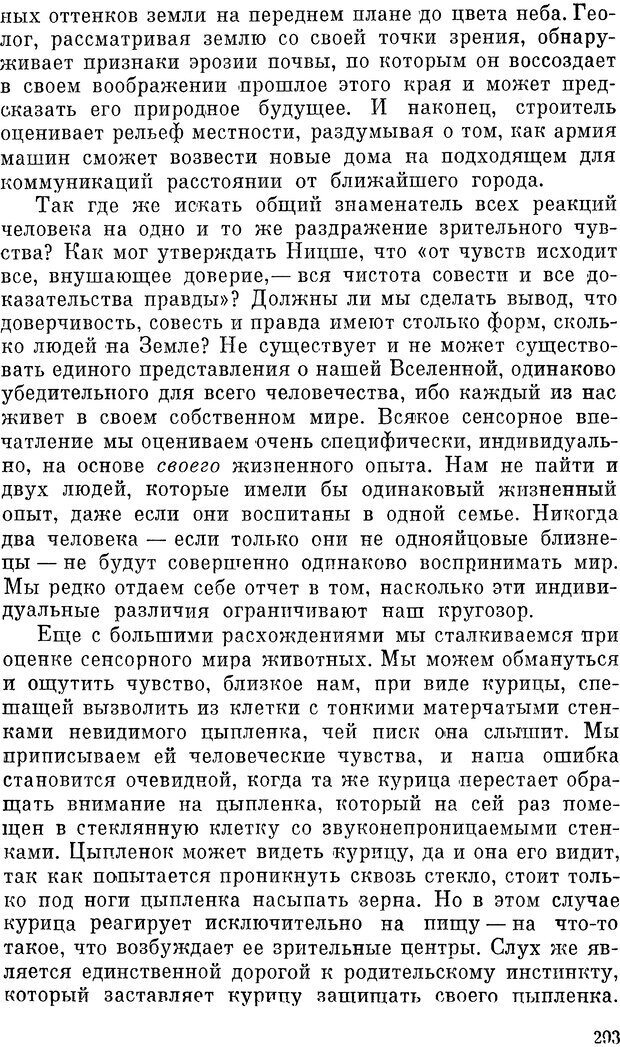 ных оттенков земли на переднем плане до цвета неба. Геолог, рассматривая землю со своей точки зрения, обнаруживает признаки эрозии почвы, по которым он воссоздает в своем воображении прошлое этого края и может предсказать его природное будущее. И наконец, строитель оценивает рельеф местности, раздумывая о том, как армия машин сможет возвести новые дома на подходящем для коммуникаций расстоянии от ближайшего города.

Так где же искать общий знаменатель всех реакций человека на одно и то же раздражение зрительного чувства? Как мог утверждать Ницше, что «от чувств исходит все, внушающее доверие,— вся чистота совести и все доказательства правды»? Должны ли мы сделать вывод, что доверчивость, совесть и правда имеют столько форм, сколько людей на Земле? Не существует и не может существовать единого представления о нашей Вселенной, одинаково убедительного для всего человечества, ибо каждый из нас живет в своем собственном мире. Всякое сенсорное впечатление мы оцениваем очень специфически, индивидуально, на основе своего жизненного опыта. Нам не найти и двух людей, которые имели бы одинаковый жизненный опыт, даже если они воспитаны в одной семье. Никогда два человека — если только они не однояйцовые близнецы — не будут совершенно одинаково воспринимать мир. Мы редко отдаем себе отчет в том, насколько эти индивидуальные различия ограничивают наш кругозор.

Еще с большими расхождениями мы сталкиваемся при оценке сенсорного мира животных. Мы можем обмануться и ощутить чувство, близкое нам, при виде курицы, спешащей вызволить из клетки с тонкими матерчатыми стенками невидимого цыпленка, чей писк она слышит. Мы приписываем ей человеческие чувства, и наша ошибка становится очевидной, когда та же курица перестает обращать внимание на цыпленка, который на сей раз помещен в стеклянную клетку со звуконепроницаемыми стенками. Цыпленок может видеть курицу, да и она его видит, так как попытается проникнуть сквозь стекло, стоит только под ноги цыпленка насыпать зерна. Но в этом случае курица реагирует исключительно на пищу — на что-то такое, что возбуждает ее зрительные центры. Слух же является единственной дорогой к родительскому инстинкту, который заставляет курицу защищать своего цыпленка.

293